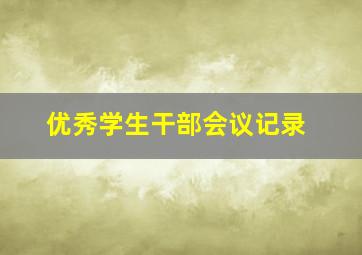 优秀学生干部会议记录